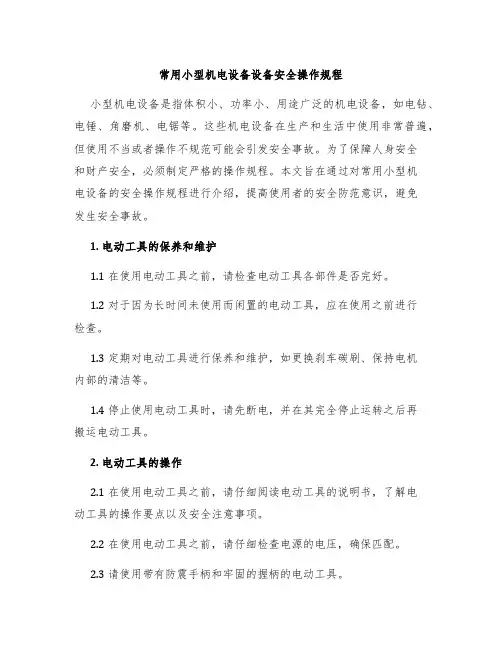 常用小型机电设备设备安全操作规程

小型机电设备是指体积小、功率小、用途广泛的机电设备，如电钻、电锤、角磨机、电锯等。这些机电设备在生产和生活中使用非常普遍，但使用不当或者操作不规范可能会引发安全事故。为了保障人身安全和财产安全，必须制定严格的操作规程。本文旨在通过对常用小型机电设备的安全操作规程进行介绍，提高使用者的安全防范意识，避免发生安全事故。

1. 电动工具的保养和维护

1.1 在使用电动工具之前，请检查电动工具各部件是否完好。

1.2 对于因为长时间未使用而闲置的电动工具，应在使用之前进行检查。

1.3 定期对电动工具进行保养和维护，如更换刹车碳刷、保持电机内部的清洁等。

1.4 停止使用电动工具时，请先断电，并在其完全停止运转之后再搬运电动工具。

2. 电动工具的操作

2.1 在使用电动工具之前，请仔细阅读电动工具的说明书，了解电动工具的操作要点以及安全注意事项。

2.2 在使用电动工具之前，请仔细检查电源的电压，确保匹配。

2.3 请使用带有防震手柄和牢固的握柄的电动工具。